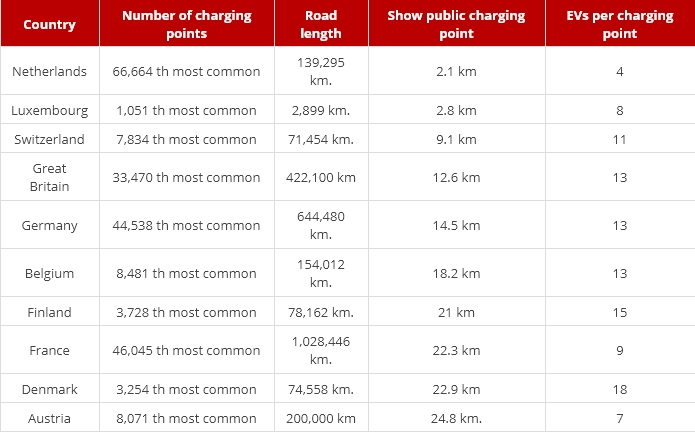 | Country | Number of charging points | Road length | Show public charging point | EVs per charging point |
|---|---|---|---|---|
| Netherlands | 66,664 th most common | 139,295 km. | 2.1 km | 4 |
| Luxembourg | 1,051 th most common | 2,899 km. | 2.8 km | 8 |
| Switzerland | 7,834 th most common | 71,454 km. | 9.1 km | 11 |
| Great Britain | 33,470 th most common | 422,100 km | 12.6 km | 13 |
| Germany | 44,538 th most common | 644,480 km. | 14.5 km | 13 |
| Belgium | 8,481 th most common | 154,012 km. | 18.2 km | 13 |
| Finland | 3,728 th most common | 78,162 km. | 21 km | 15 |
| France | 46,045 th most common | 1,028,446 km. | 22.3 km | 9 |
| Denmark | 3,254 th most common | 74,558 km. | 22.9 km | 18 |
| Austria | 8,071 th most common | 200,000 km | 24.8 km. | 7 |